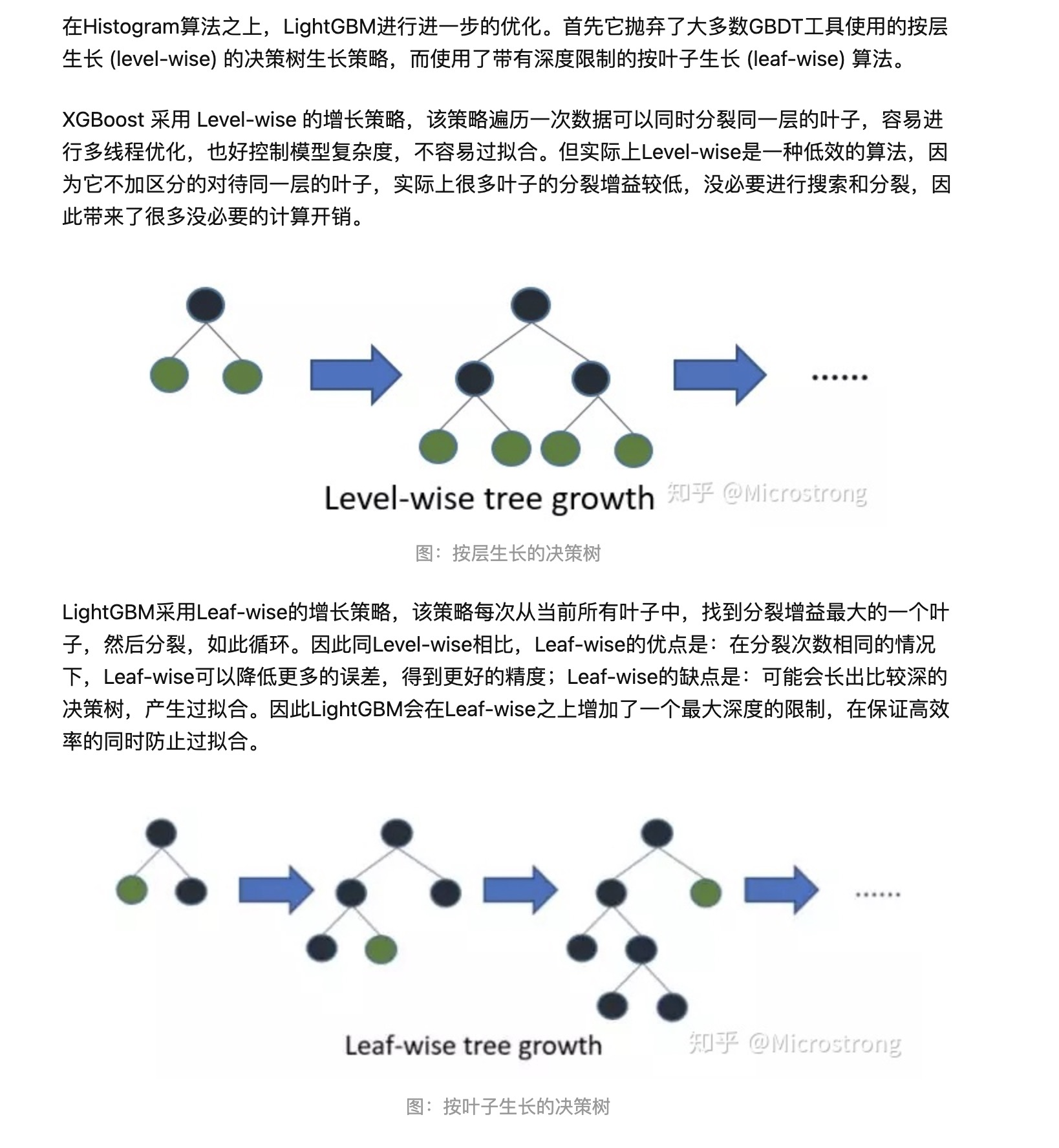 在Histogram算法之上，LightGBM进行进一步的优化。首先它抛弃了大多数GBDT工具使用的按层生长 (level-wise) 的决策树生长策略，而使用了带有深度限制的按叶子生长 (leaf-wise) 算法。

XGBoost 采用 Level-wise 的增长策略，该策略遍历一次数据可以同时分裂同一层的叶子，容易进行多线程优化，也好控制模型复杂度，不容易过拟合。但实际上Level-wise是一种低效的算法，因为它不加区分的对待同一层的叶子，实际上很多叶子的分裂增益较低，没必要进行搜索和分裂，因此带来了很多没必要的计算开销。

......

Level-wise tree growth 知乎 @Microstrong

图：按层生长的决策树

LightGBM采用Leaf-wise的增长策略，该策略每次从当前所有叶子中，找到分裂增益最大的一个叶子，然后分裂，如此循环。因此同Level-wise相比，Leaf-wise的优点是：在分裂次数相同的情况下，Leaf-wise可以降低更多的误差，得到更好的精度；Leaf-wise的缺点是：可能会长出比较深的决策树，产生过拟合。因此LightGBM会在Leaf-wise之上增加了一个最大深度的限制，在保证高效率的同时防止过拟合。

......

Leaf-wise tree growth 知乎 @Microstrong

图：按叶子生长的决策树